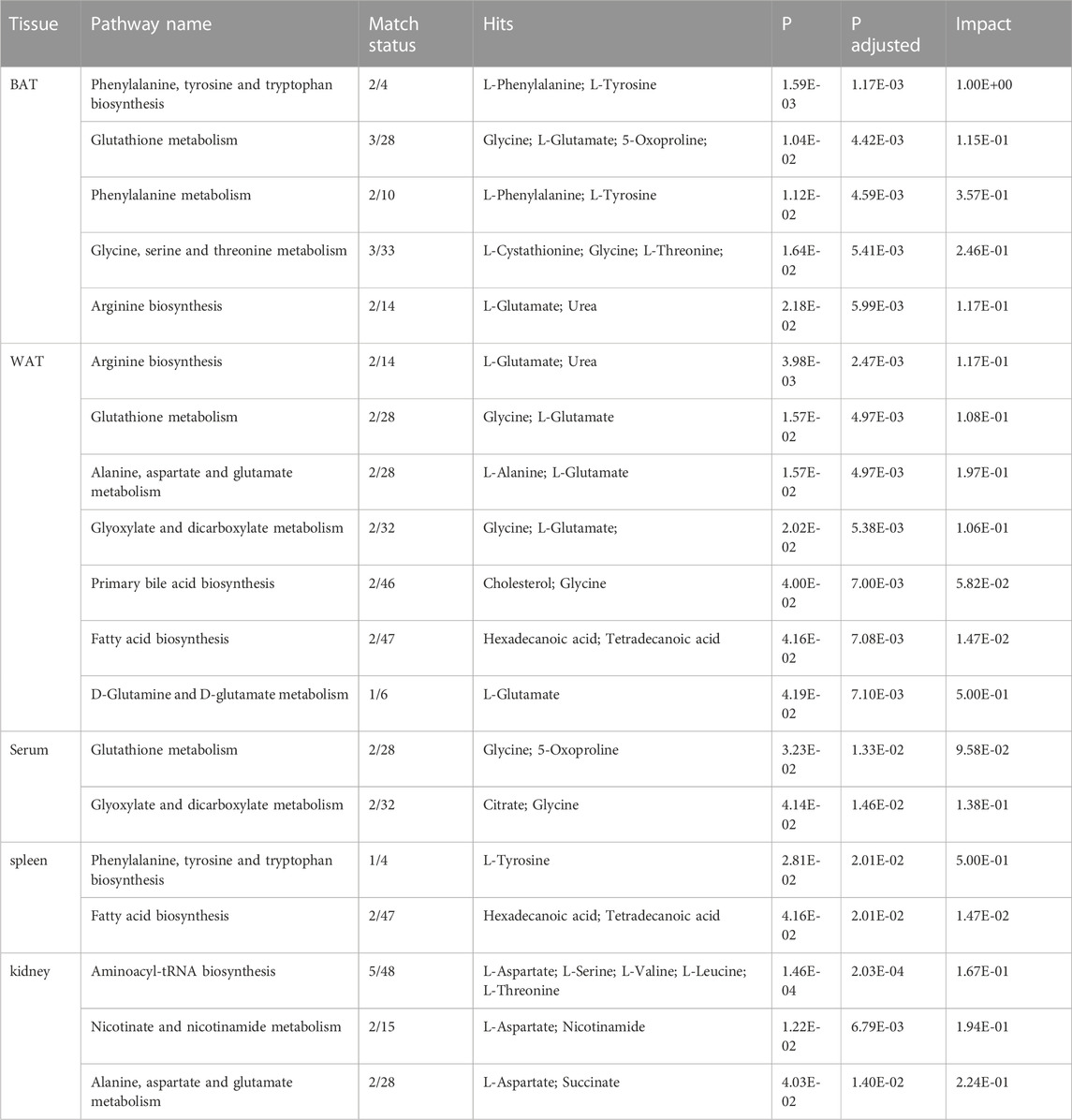 | Tissue | Pathway name | Match status | Hits | P | P adjusted | Impact |
|---|---|---|---|---|---|---|
| BAT | Phenylalanine, tyrosine and tryptophan biosynthesis | 2/4 | L-Phenylalanine; L-Tyrosine | 1.59E-03 | 1.17E-03 | 1.00E+00 |
| | Glutathione metabolism | 3/28 | Glycine; L-Glutamate; 5-Oxoproline; | 1.04E-02 | 4.42E-03 | 1.15E-01 |
| | Phenylalanine metabolism | 2/10 | L-Phenylalanine; L-Tyrosine | 1.12E-02 | 4.59E-03 | 3.57E-01 |
| | Glycine, serine and threonine metabolism | 3/33 | L-Cystathionine; Glycine; L-Threonine; | 1.64E-02 | 5.41E-03 | 2.46E-01 |
| | Arginine biosynthesis | 2/14 | L-Glutamate; Urea | 2.18E-02 | 5.99E-03 | 1.17E-01 |
| WAT | Arginine biosynthesis | 2/14 | L-Glutamate; Urea | 3.98E-03 | 2.47E-03 | 1.17E-01 |
| | Glutathione metabolism | 2/28 | Glycine; L-Glutamate | 1.57E-02 | 4.97E-03 | 1.08E-01 |
| | Alanine, aspartate and glutamate metabolism | 2/28 | L-Alanine; L-Glutamate | 1.57E-02 | 4.97E-03 | 1.97E-01 |
| | Glyoxylate and dicarboxylate metabolism | 2/32 | Glycine; L-Glutamate; | 2.02E-02 | 5.38E-03 | 1.06E-01 |
| | Primary bile acid biosynthesis | 2/46 | Cholesterol; Glycine | 4.00E-02 | 7.00E-03 | 5.82E-02 |
| | Fatty acid biosynthesis | 2/47 | Hexadecanoic acid; Tetradecanoic acid | 4.16E-02 | 7.08E-03 | 1.47E-02 |
| | D-Glutamine and D-glutamate metabolism | 1/6 | L-Glutamate | 4.19E-02 | 7.10E-03 | 5.00E-01 |
| Serum | Glutathione metabolism | 2/28 | Glycine; 5-Oxoproline | 3.23E-02 | 1.33E-02 | 9.58E-02 |
| | Glyoxylate and dicarboxylate metabolism | 2/32 | Citrate; Glycine | 4.14E-02 | 1.46E-02 | 1.38E-01 |
| spleen | Phenylalanine, tyrosine and tryptophan biosynthesis | 1/4 | L-Tyrosine | 2.81E-02 | 2.01E-02 | 5.00E-01 |
| | Fatty acid biosynthesis | 2/47 | Hexadecanoic acid; Tetradecanoic acid | 4.16E-02 | 2.01E-02 | 1.47E-02 |
| kidney | Aminoacyl-tRNA biosynthesis | 5/48 | L-Aspartate; L-Serine; L-Valine; L-Leucine; L-Threonine | 1.46E-04 | 2.03E-04 | 1.67E-01 |
| | Nicotinate and nicotinamide metabolism | 2/15 | L-Aspartate; Nicotinamide | 1.22E-02 | 6.79E-03 | 1.94E-01 |
| | Alanine, aspartate and glutamate metabolism | 2/28 | L-Aspartate; Succinate | 4.03E-02 | 1.40E-02 | 2.24E-01 |